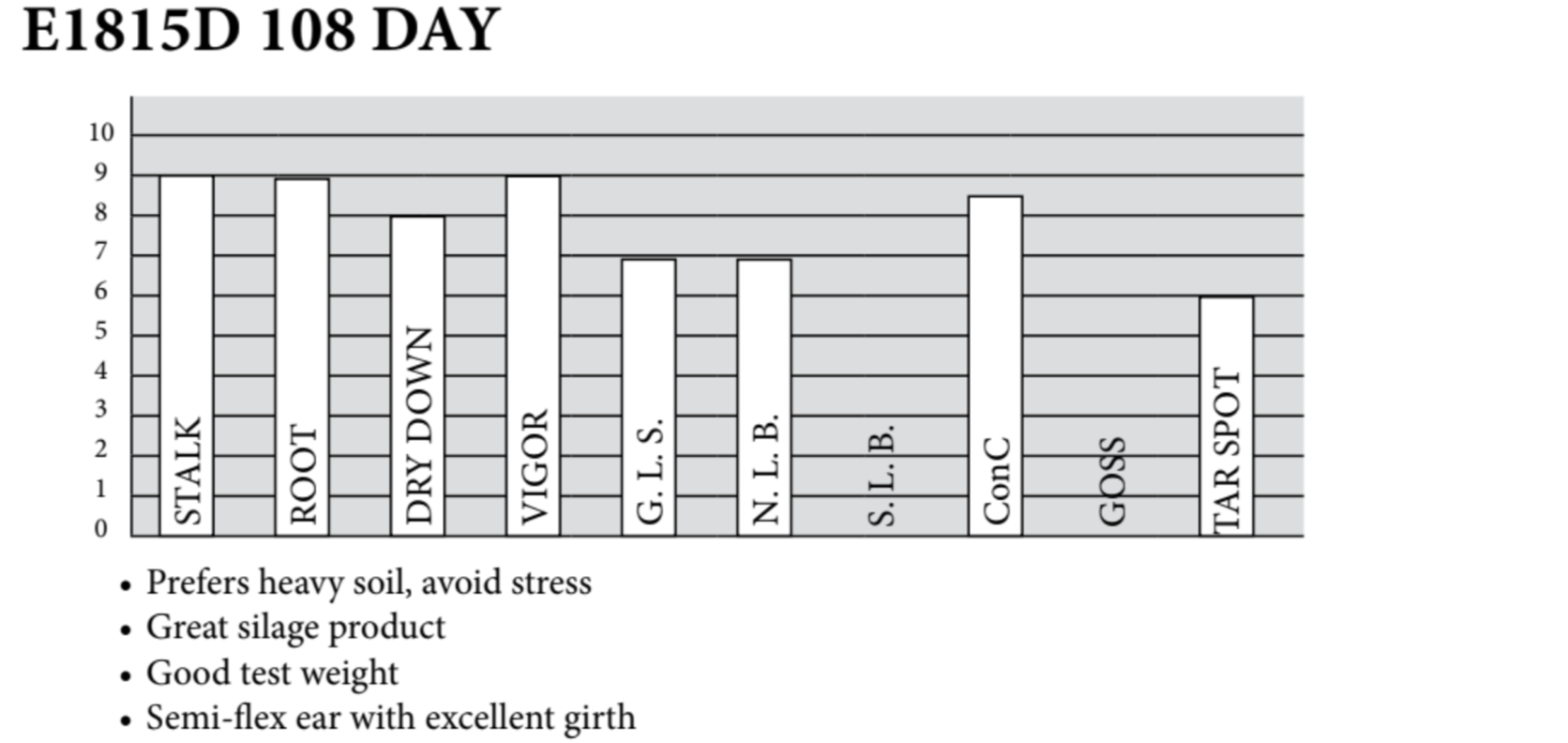 E1815D 108 DAY

10
9
8
7
6
5
4
3
2
1
0

STALK
ROOT
DRY DOWN
VIGOR
G. L. S.
N. L. B.
S. L. B.
ConC
GOSS
TAR SPOT

• Prefers heavy soil, avoid stress
• Great silage product
• Good test weight
• Semi-flex ear with excellent girth